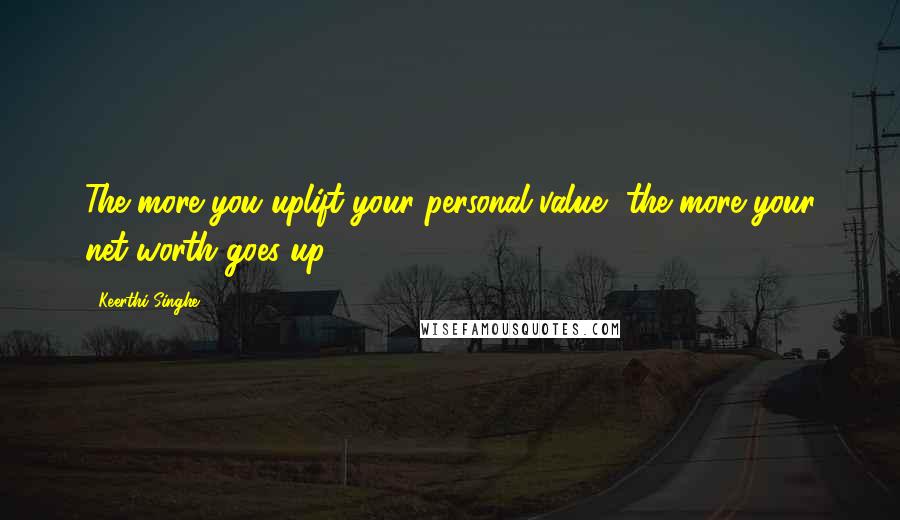 The more you uplift your personal value, the more your net worth goes up.

- Keerthi Singhe

WISEFAMOUSQUOTES.COM